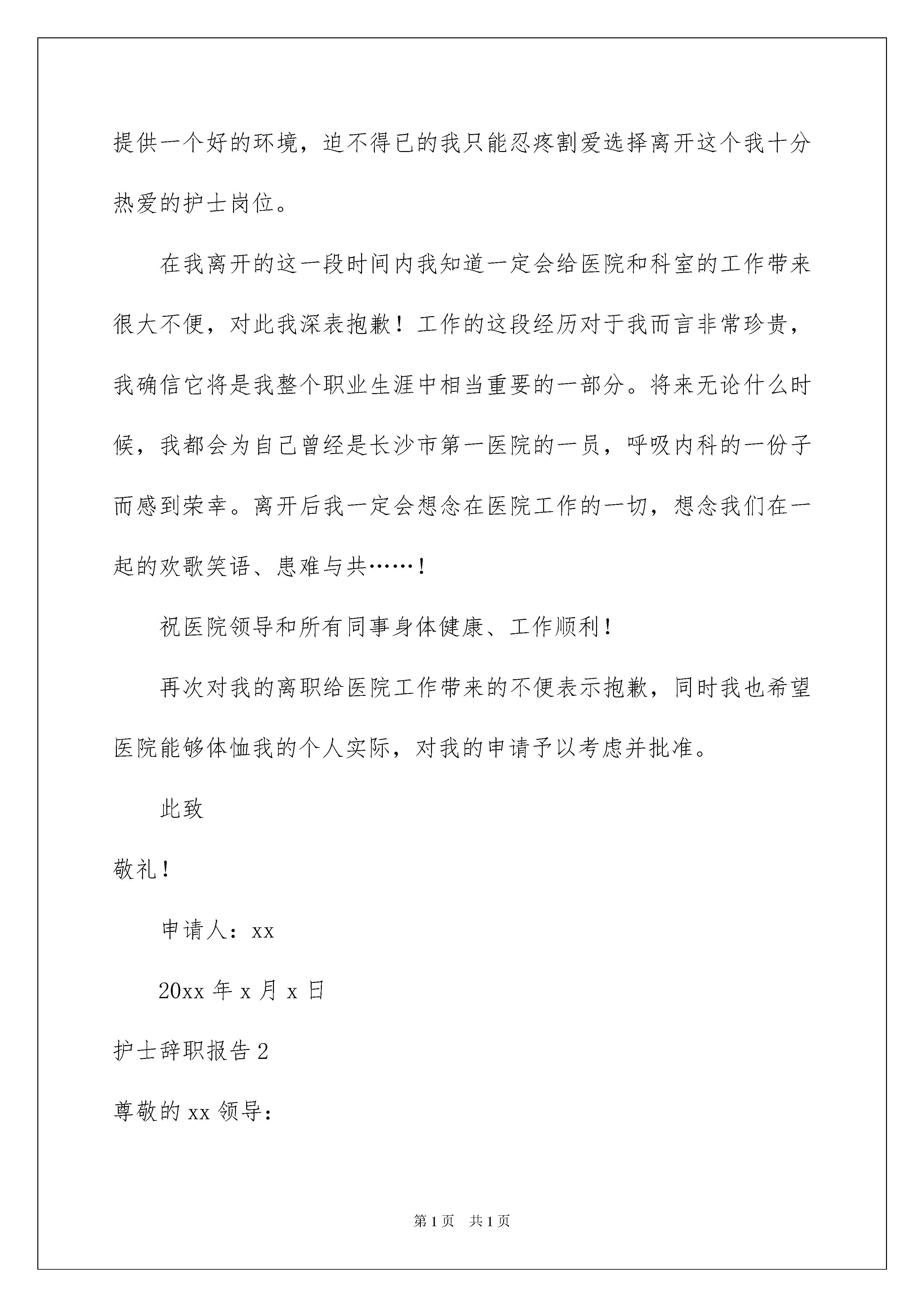 提供一个好的环境，迫不得已的我只能忍疼割爱选择离开这个我十分热爱的护士岗位。

在我离开的这一段时间内我知道一定会给医院和科室的工作带来很大不便，对此我深表抱歉！工作的这段经历对于我而言非常珍贵，我确信它将是我整个职业生涯中相当重要的一部分。将来无论什么时候，我都会为自己曾经是长沙市第一医院的一员，呼吸内科的一份子而感到荣幸。离开后我一定会想念在医院工作的一切，想念我们在一起的欢歌笑语、患难与共……！

祝医院领导和所有同事身体健康、工作顺利！

再次对我的离职给医院工作带来的不便表示抱歉，同时我也希望医院能够体恤我的个人实际，对我的申请予以考虑并批准。

此致

敬礼！

申请人：xx

20xx 年 x 月 x 日

护士辞职报告 2

尊敬的 xx 领导：

第 1 页 共 1 页